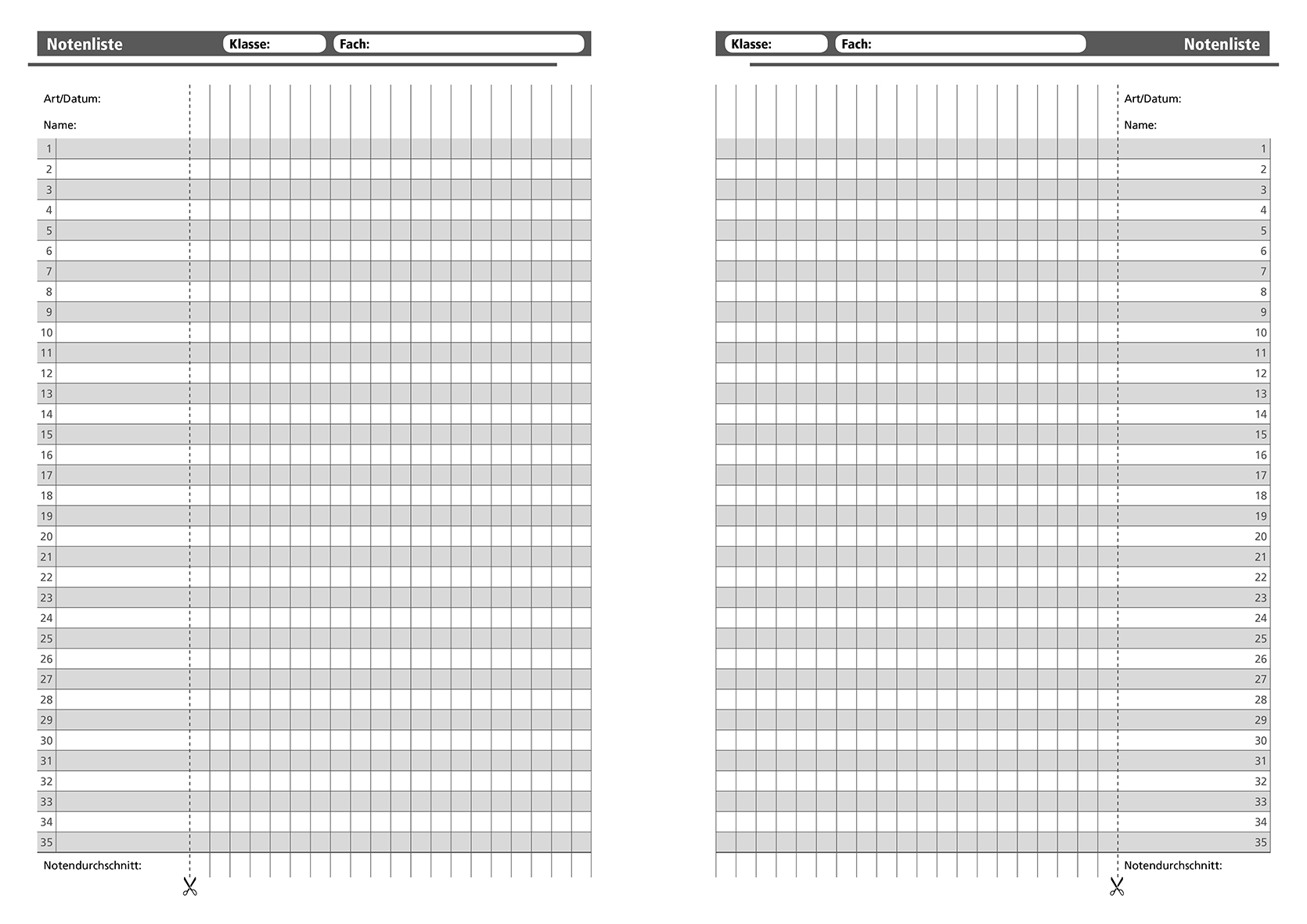 Notenliste
Klasse:
Fach:

Art/Datum:
Name:

1
2
3
4
5
6
7
8
9
10
11
12
13
14
15
16
17
18
19
20
21
22
23
24
25
26
27
28
29
30
31
32
33
34
35

Notendurchschnitt:

Klasse:
Fach:
Notenliste

Art/Datum:
Name:

1
2
3
4
5
6
7
8
9
10
11
12
13
14
15
16
17
18
19
20
21
22
23
24
25
26
27
28
29
30
31
32
33
34
35

Notendurchschnitt: